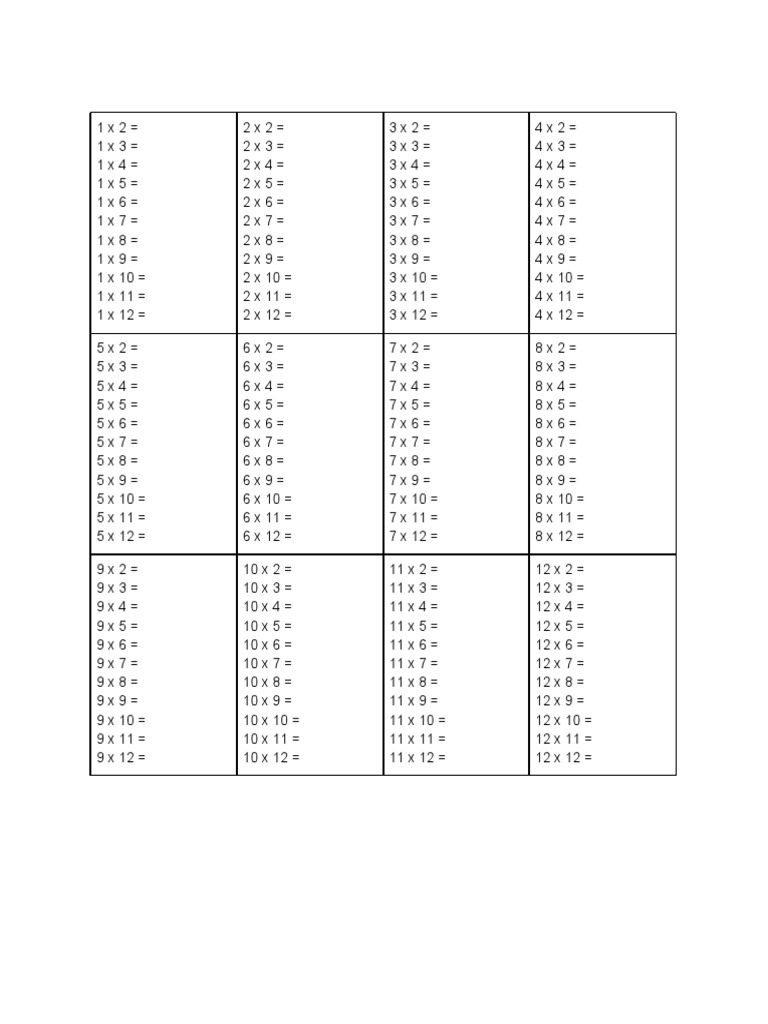 | | | | |
|---|---|---|---|
| 1 x 2 =<br>1 x 3 =<br>1 x 4 =<br>1 x 5 =<br>1 x 6 =<br>1 x 7 =<br>1 x 8 =<br>1 x 9 =<br>1 x 10 =<br>1 x 11 =<br>1 x 12 = | 2 x 2 =<br>2 x 3 =<br>2 x 4 =<br>2 x 5 =<br>2 x 6 =<br>2 x 7 =<br>2 x 8 =<br>2 x 9 =<br>2 x 10 =<br>2 x 11 =<br>2 x 12 = | 3 x 2 =<br>3 x 3 =<br>3 x 4 =<br>3 x 5 =<br>3 x 6 =<br>3 x 7 =<br>3 x 8 =<br>3 x 9 =<br>3 x 10 =<br>3 x 11 =<br>3 x 12 = | 4 x 2 =<br>4 x 3 =<br>4 x 4 =<br>4 x 5 =<br>4 x 6 =<br>4 x 7 =<br>4 x 8 =<br>4 x 9 =<br>4 x 10 =<br>4 x 11 =<br>4 x 12 = |
| 5 x 2 =<br>5 x 3 =<br>5 x 4 =<br>5 x 5 =<br>5 x 6 =<br>5 x 7 =<br>5 x 8 =<br>5 x 9 =<br>5 x 10 =<br>5 x 11 =<br>5 x 12 = | 6 x 2 =<br>6 x 3 =<br>6 x 4 =<br>6 x 5 =<br>6 x 6 =<br>6 x 7 =<br>6 x 8 =<br>6 x 9 =<br>6 x 10 =<br>6 x 11 =<br>6 x 12 = | 7 x 2 =<br>7 x 3 =<br>7 x 4 =<br>7 x 5 =<br>7 x 6 =<br>7 x 7 =<br>7 x 8 =<br>7 x 9 =<br>7 x 10 =<br>7 x 11 =<br>7 x 12 = | 8 x 2 =<br>8 x 3 =<br>8 x 4 =<br>8 x 5 =<br>8 x 6 =<br>8 x 7 =<br>8 x 8 =<br>8 x 9 =<br>8 x 10 =<br>8 x 11 =<br>8 x 12 = |
| 9 x 2 =<br>9 x 3 =<br>9 x 4 =<br>9 x 5 =<br>9 x 6 =<br>9 x 7 =<br>9 x 8 =<br>9 x 9 =<br>9 x 10 =<br>9 x 11 =<br>9 x 12 = | 10 x 2 =<br>10 x 3 =<br>10 x 4 =<br>10 x 5 =<br>10 x 6 =<br>10 x 7 =<br>10 x 8 =<br>10 x 9 =<br>10 x 10 =<br>10 x 11 =<br>10 x 12 = | 11 x 2 =<br>11 x 3 =<br>11 x 4 =<br>11 x 5 =<br>11 x 6 =<br>11 x 7 =<br>11 x 8 =<br>11 x 9 =<br>11 x 10 =<br>11 x 11 =<br>11 x 12 = | 12 x 2 =<br>12 x 3 =<br>12 x 4 =<br>12 x 5 =<br>12 x 6 =<br>12 x 7 =<br>12 x 8 =<br>12 x 9 =<br>12 x 10 =<br>12 x 11 =<br>12 x 12 = |